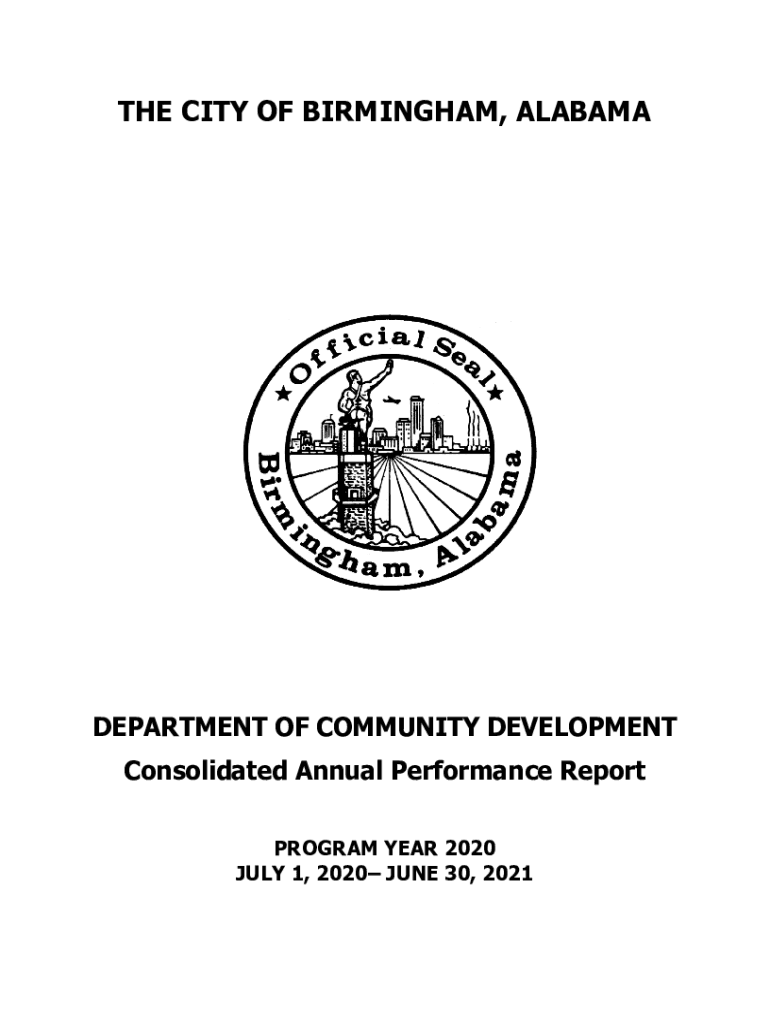 THE CITY OF BIRMINGHAM, ALABAMA

Official Seal
Birmingham, Alabama

DEPARTMENT OF COMMUNITY DEVELOPMENT

Consolidated Annual Performance Report

PROGRAM YEAR 2020
JULY 1, 2020– JUNE 30, 2021